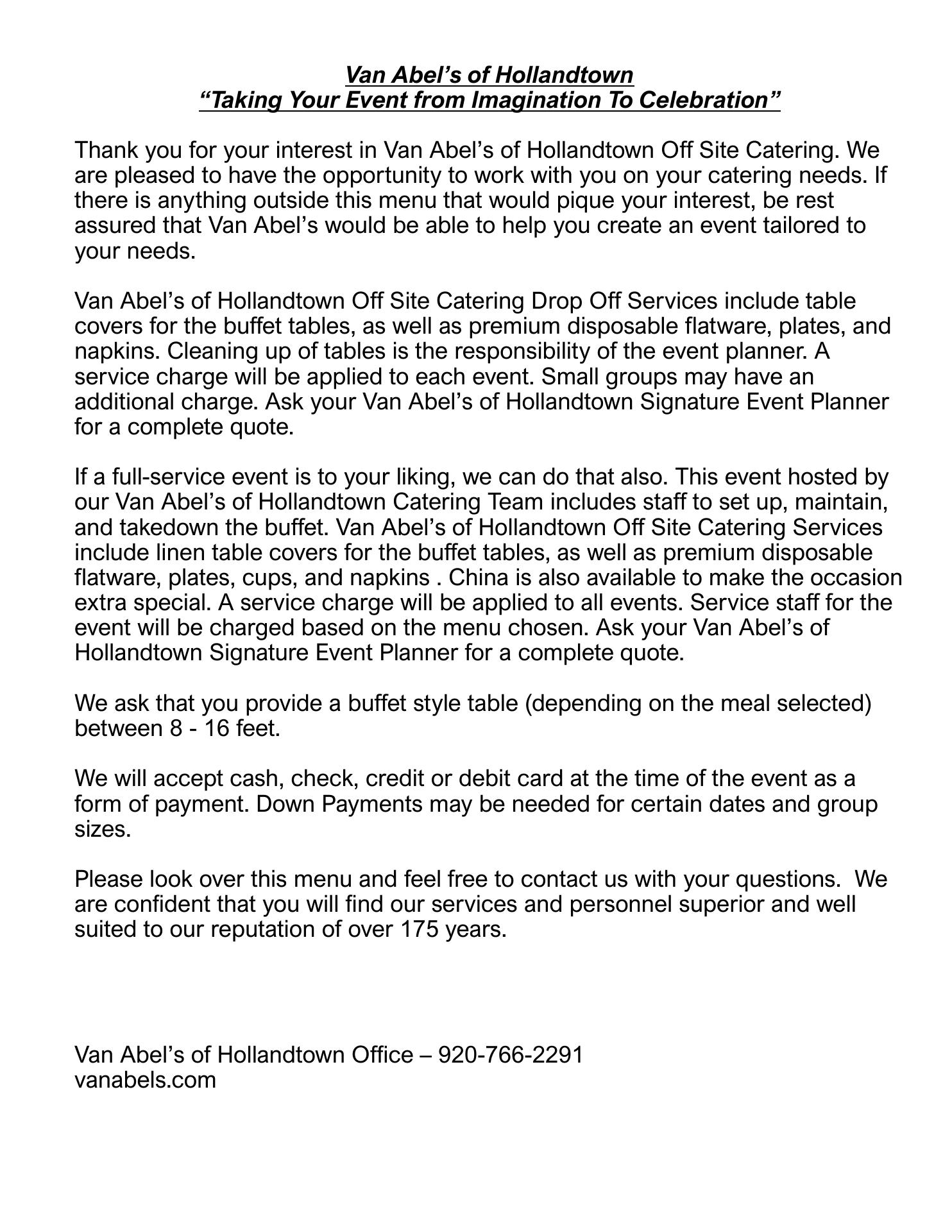 Van Abel’s of Hollandtown
“Taking Your Event from Imagination To Celebration”

Thank you for your interest in Van Abel’s of Hollandtown Off Site Catering. We are pleased to have the opportunity to work with you on your catering needs. If there is anything outside this menu that would pique your interest, be rest assured that Van Abel’s would be able to help you create an event tailored to your needs.

Van Abel’s of Hollandtown Off Site Catering Drop Off Services include table covers for the buffet tables, as well as premium disposable flatware, plates, and napkins. Cleaning up of tables is the responsibility of the event planner. A service charge will be applied to each event. Small groups may have an additional charge. Ask your Van Abel’s of Hollandtown Signature Event Planner for a complete quote.

If a full-service event is to your liking, we can do that also. This event hosted by our Van Abel’s of Hollandtown Catering Team includes staff to set up, maintain, and takedown the buffet. Van Abel’s of Hollandtown Off Site Catering Services include linen table covers for the buffet tables, as well as premium disposable flatware, plates, cups, and napkins . China is also available to make the occasion extra special. A service charge will be applied to all events. Service staff for the event will be charged based on the menu chosen. Ask your Van Abel’s of Hollandtown Signature Event Planner for a complete quote.

We ask that you provide a buffet style table (depending on the meal selected) between 8 - 16 feet.

We will accept cash, check, credit or debit card at the time of the event as a form of payment. Down Payments may be needed for certain dates and group sizes.

Please look over this menu and feel free to contact us with your questions. We are confident that you will find our services and personnel superior and well suited to our reputation of over 175 years.

Van Abel’s of Hollandtown Office – 920-766-2291
vanabels.com